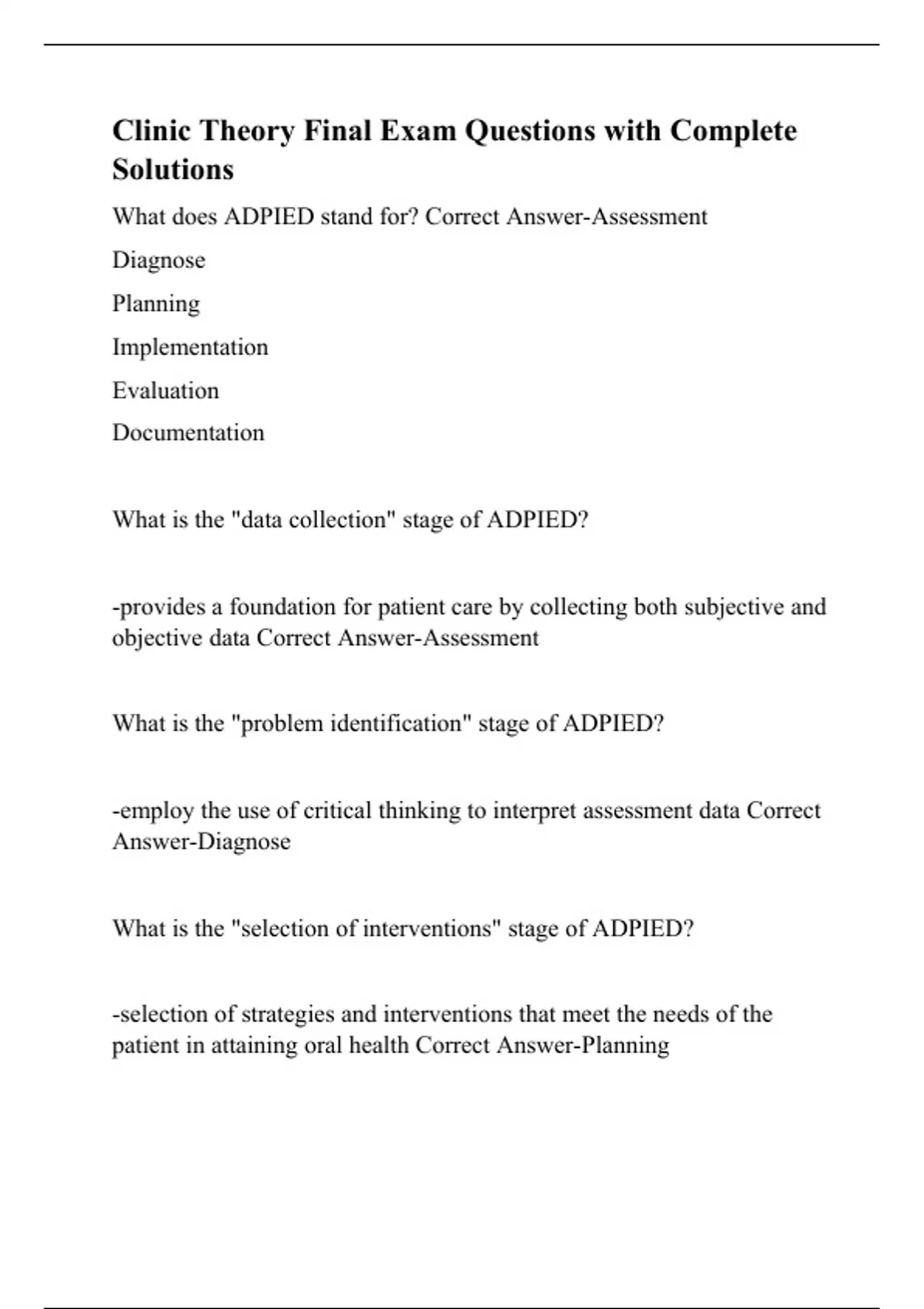 Clinic Theory Final Exam Questions with Complete Solutions

What does ADPIED stand for? Correct Answer-Assessment

Diagnose

Planning

Implementation

Evaluation

Documentation

What is the "data collection" stage of ADPIED?

-provides a foundation for patient care by collecting both subjective and objective data Correct Answer-Assessment

What is the "problem identification" stage of ADPIED?

-employ the use of critical thinking to interpret assessment data Correct Answer-Diagnose

What is the "selection of interventions" stage of ADPIED?

-selection of strategies and interventions that meet the needs of the patient in attaining oral health Correct Answer-Planning